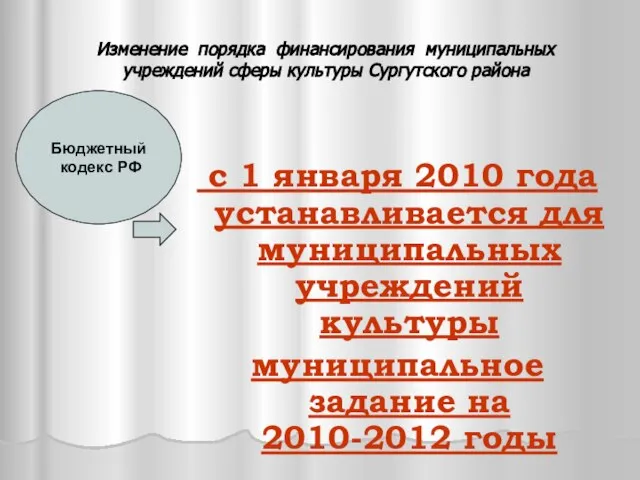 Изменение порядка финансирования муниципальных учреждений сферы культуры Сургутского района

Бюджетный кодекс РФ

с 1 января 2010 года устанавливается для муниципальных учреждений культуры муниципальное задание на 2010-2012 годы